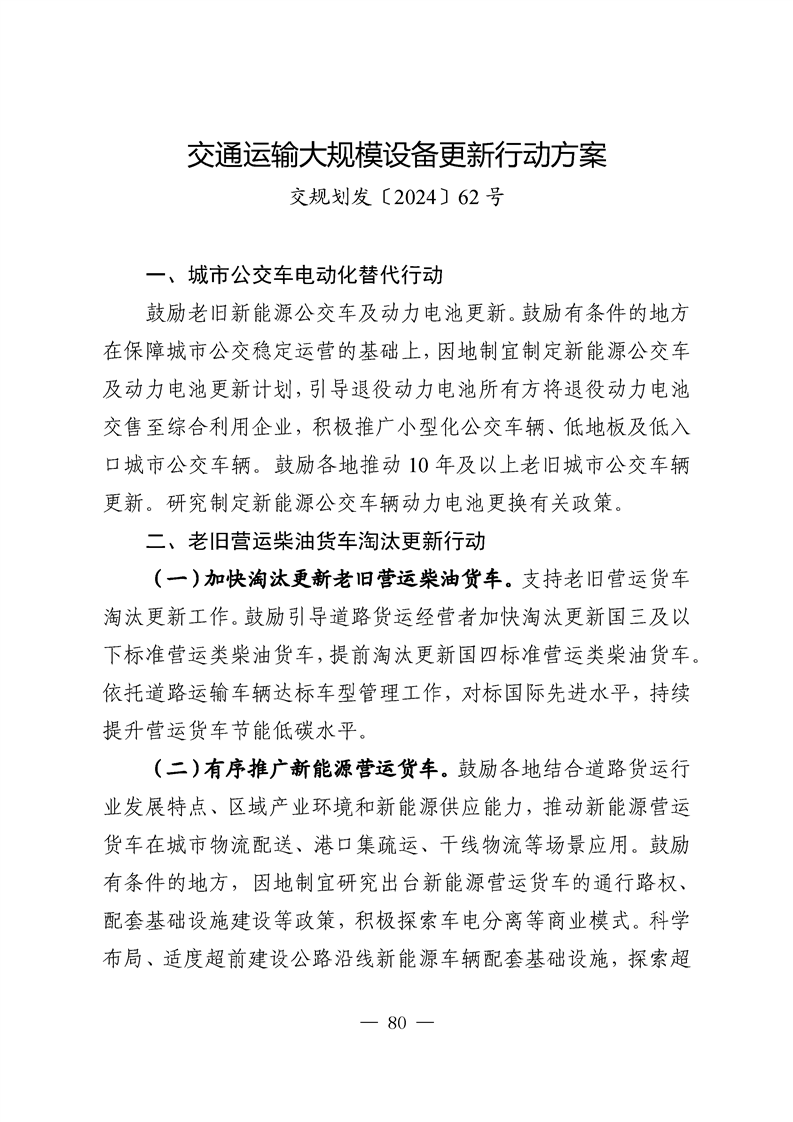 交通运输大规模设备更新行动方案

交规划发〔2024〕62号

一、城市公交车电动化替代行动

鼓励老旧新能源公交车及动力电池更新。鼓励有条件的地方在保障城市公交稳定运营的基础上，因地制宜制定新能源公交车及动力电池更新计划，引导退役动力电池所有方将退役动力电池交售至综合利用企业，积极推广小型化公交车辆、低地板及低入口城市公交车辆。鼓励各地推动10年及以上老旧城市公交车辆更新。研究制定新能源公交车辆动力电池更换有关政策。

二、老旧营运柴油货车淘汰更新行动

（一）加快淘汰更新老旧营运柴油货车。支持老旧营运货车淘汰更新工作。鼓励引导道路货运经营者加快淘汰更新国三及以下标准营运类柴油货车，提前淘汰更新国四标准营运类柴油货车。依托道路运输车辆达标车型管理工作，对标国际先进水平，持续提升营运货车节能低碳水平。

（二）有序推广新能源营运货车。鼓励各地结合道路货运行业发展特点、区域产业环境和新能源供应能力，推动新能源营运货车在城市物流配送、港口集疏运、干线物流等场景应用。鼓励有条件的地方，因地制宜研究出台新能源营运货车的通行路权、配套基础设施建设等政策，积极探索车电分离等商业模式。科学布局、适度超前建设公路沿线新能源车辆配套基础设施，探索超

— 80 —